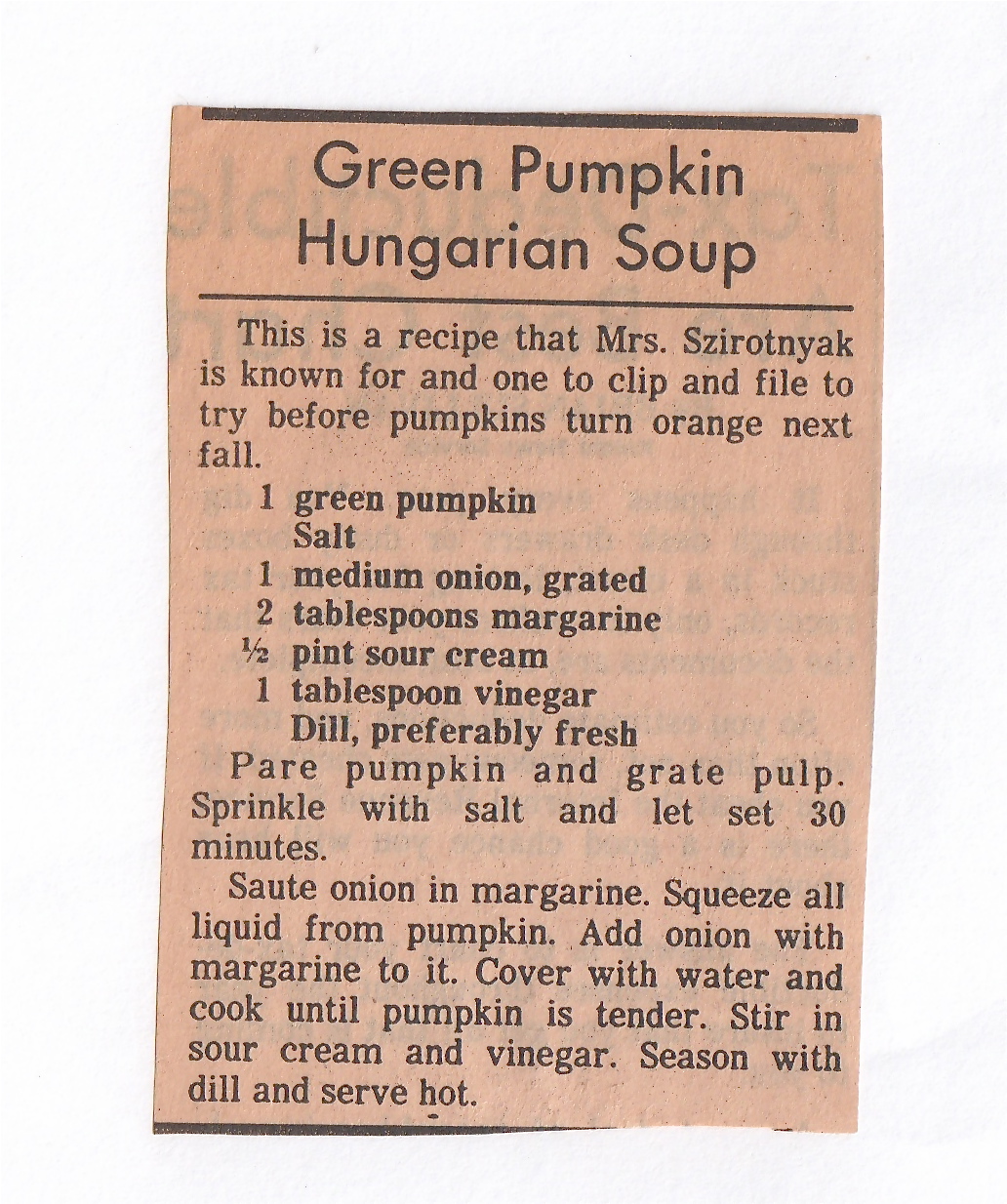 Green Pumpkin Hungarian Soup

This is a recipe that Mrs. Szirotnyak is known for and one to clip and file to try before pumpkins turn orange next fall.

1 green pumpkin
Salt
1 medium onion, grated
2 tablespoons margarine
½ pint sour cream
1 tablespoon vinegar
Dill, preferably fresh

Pare pumpkin and grate pulp. Sprinkle with salt and let set 30 minutes.

Saute onion in margarine. Squeeze all liquid from pumpkin. Add onion with margarine to it. Cover with water and cook until pumpkin is tender. Stir in sour cream and vinegar. Season with dill and serve hot.